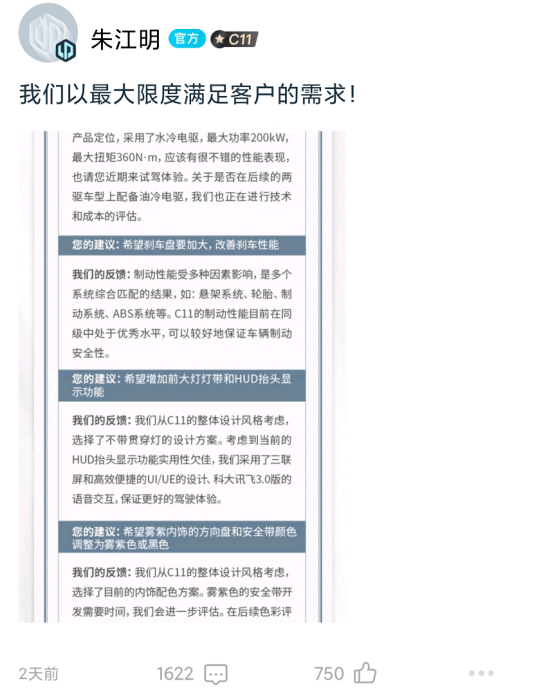 朱江明 官方 C11

我们以最大限度满足客户的需求!

产品定位，采用了水冷电驱，最大功率200kW，最大扭矩360N·m，应该有很不错的性能表现，也请您近期来试驾体验。关于是否在后续的两驱车型上配备油冷电驱，我们也正在进行技术和成本的评估。

您的建议：希望刹车盘要加大，改善刹车性能

我们的反馈：制动性能受多种因素影响，是多个系统综合匹配的结果，如：悬架系统、轮胎、制动系统、ABS系统等。C11的制动性能目前在同级中处于优秀水平，可以较好地保证车辆制动安全性。

您的建议：希望增加前大灯灯带和HUD抬头显示功能

我们的反馈：我们从C11的整体设计风格考虑，选择了不带贯穿灯的设计方案。考虑到当前的HUD抬头显示功能实用性欠佳，我们采用了三联屏和高效便捷的UI/UE的设计、科大讯飞3.0版的语音交互，保证更好的驾驶体验。

您的建议：希望雾紫内饰的方向盘和安全带颜色调整为雾紫色或黑色

我们的反馈：我们从C11的整体设计风格考虑，选择了目前的内饰配色方案。雾紫色的安全带开发需要时间，我们会进一步评估。在后续色彩评

2天前 1622 750